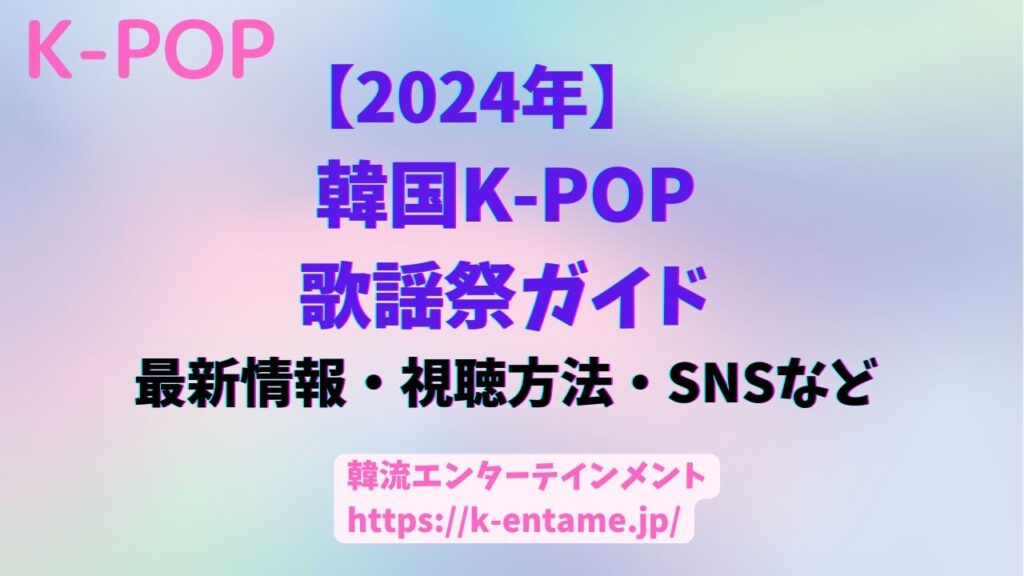 K-POP

【2024年】
韓国K-POP
歌謡祭ガイド
最新情報・視聴方法・SNSなど

韓流エンターテインメント
https://k-entame.jp/